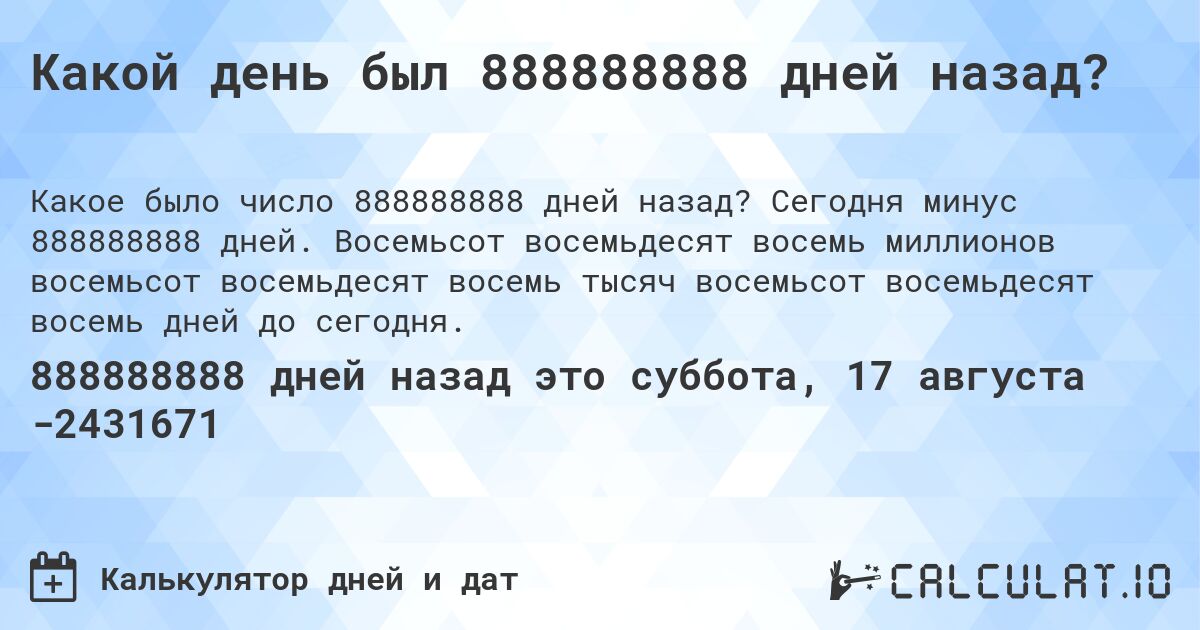 Какой день был 888888888 дней назад?

Какое было число 888888888 дней назад? Сегодня минус 888888888 дней. Восемьсот восемьдесят восемь миллионов восемьсот восемьдесят восемь тысяч восемьсот восемьдесят восемь дней до сегодня.

888888888 дней назад это суббота, 17 августа -2431671

Калькулятор дней и дат

CALCULAT.IO